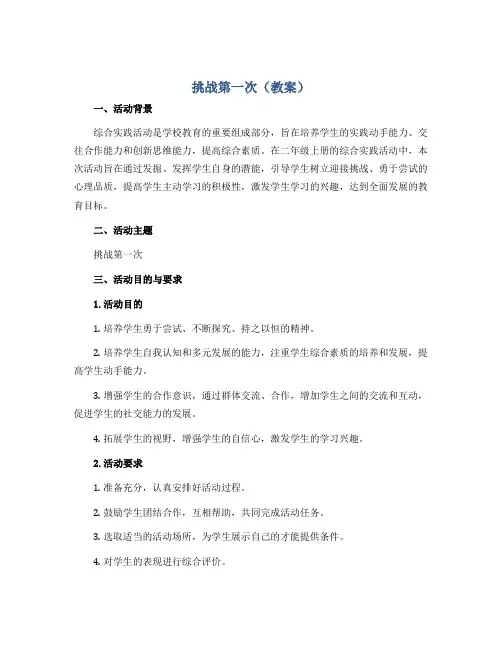 挑战第一次（教案）

一、活动背景

综合实践活动是学校教育的重要组成部分，旨在培养学生的实践动手能力、交往合作能力和创新思维能力，提高综合素质。在二年级上册的综合实践活动中，本次活动旨在通过发掘、发挥学生自身的潜能，引导学生树立迎接挑战、勇于尝试的心理品质，提高学生主动学习的积极性，激发学生学习的兴趣，达到全面发展的教育目标。

二、活动主题

挑战第一次

三、活动目的与要求

1. 活动目的

1. 培养学生勇于尝试、不断探究、持之以恒的精神。

2. 培养学生自我认知和多元发展的能力，注重学生综合素质的培养和发展，提高学生动手能力。

3. 增强学生的合作意识，通过群体交流、合作，增加学生之间的交流和互动，促进学生的社交能力的发展。

4. 拓展学生的视野，增强学生的自信心，激发学生的学习兴趣。

2. 活动要求

1. 准备充分，认真安排好活动过程。

2. 鼓励学生团结合作，互相帮助，共同完成活动任务。

3. 选取适当的活动场所，为学生展示自己的才能提供条件。

4. 对学生的表现进行综合评价。